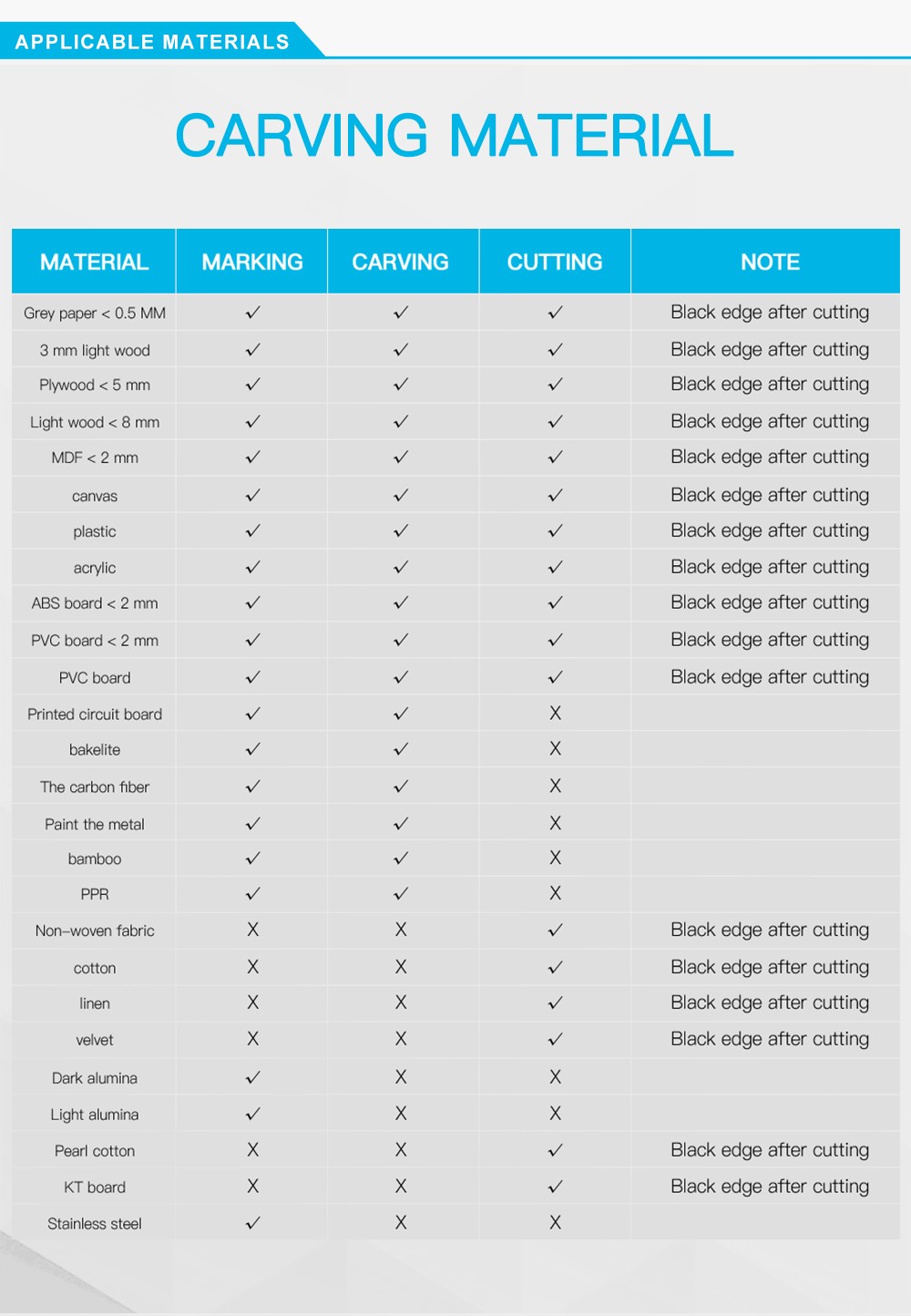 APPLICABLE MATERIALS

CARVING MATERIAL

| MATERIAL | MARKING | CARVING | CUTTING | NOTE |
|---|---|---|---|---|
| Grey paper < 0.5 MM | ✓ | ✓ | ✓ | Black edge after cutting |
| 3 mm light wood | ✓ | ✓ | ✓ | Black edge after cutting |
| Plywood < 5 mm | ✓ | ✓ | ✓ | Black edge after cutting |
| Light wood < 8 mm | ✓ | ✓ | ✓ | Black edge after cutting |
| MDF < 2 mm | ✓ | ✓ | ✓ | Black edge after cutting |
| canvas | ✓ | ✓ | ✓ | Black edge after cutting |
| plastic | ✓ | ✓ | ✓ | Black edge after cutting |
| acrylic | ✓ | ✓ | ✓ | Black edge after cutting |
| ABS board < 2 mm | ✓ | ✓ | ✓ | Black edge after cutting |
| PVC board < 2 mm | ✓ | ✓ | ✓ | Black edge after cutting |
| PVC board | ✓ | ✓ | ✓ | Black edge after cutting |
| Printed circuit board | ✓ | ✓ | X | |
| bakelite | ✓ | ✓ | X | |
| The carbon fiber | ✓ | ✓ | X | |
| Paint the metal | ✓ | ✓ | X | |
| bamboo | ✓ | ✓ | X | |
| PPR | ✓ | ✓ | X | |
| Non-woven fabric | X | X | ✓ | Black edge after cutting |
| cotton | X | X | ✓ | Black edge after cutting |
| linen | X | X | ✓ | Black edge after cutting |
| velvet | X | X | ✓ | Black edge after cutting |
| Dark alumina | ✓ | X | X | |
| Light alumina | ✓ | X | X | |
| Pearl cotton | X | X | ✓ | Black edge after cutting |
| KT board | X | X | ✓ | Black edge after cutting |
| Stainless steel | ✓ | X | X | |